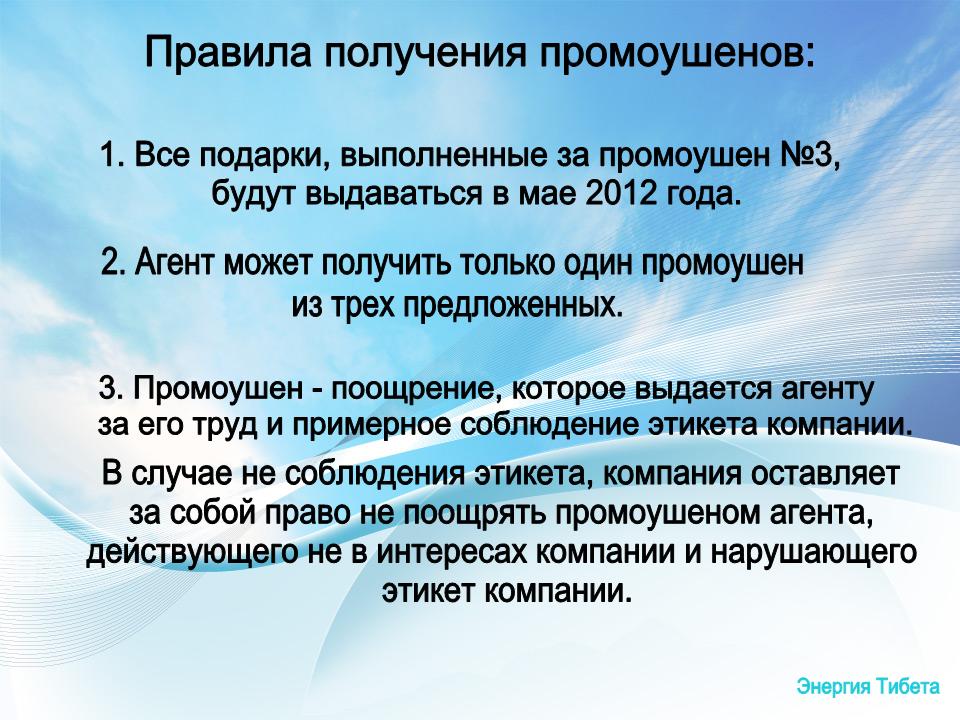 Правила получения промоушенов:

1. Все подарки, выполненные за промоушен №3, будут выдаваться в мае 2012 года.

2. Агент может получить только один промоушен из трех предложенных.

3. Промоушен - поощрение, которое выдается агенту за его труд и примерное соблюдение этикета компании.

В случае не соблюдения этикета, компания оставляет за собой право не поощрять промоушеном агента, действующего не в интересах компании и нарушающего этикет компании.

Энергия Тибета